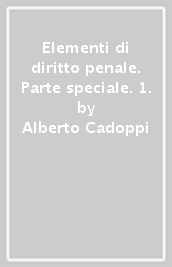 Elementi di diritto penale. Parte speciale. 1. by Alberto Cadoppi